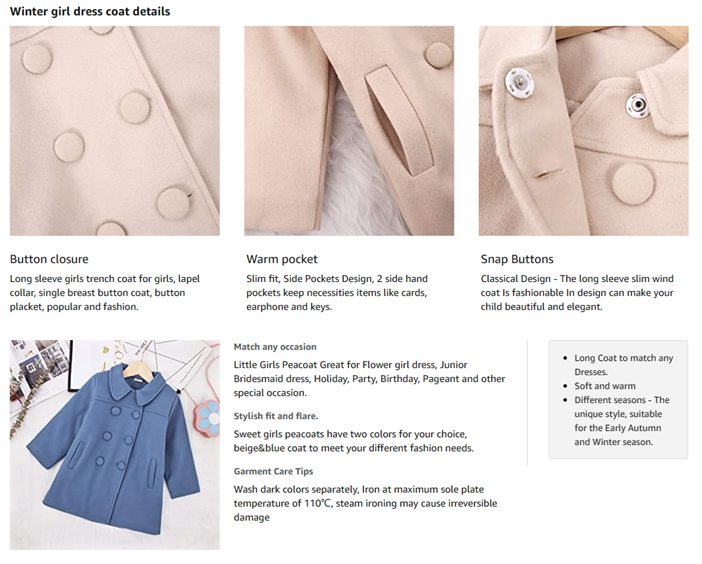 Winter girl dress coat details

Button closure

Long sleeve girls trench coat for girls, lapel collar, single breast button coat, button placket, popular and fashion.

Warm pocket

Slim fit, Side Pockets Design, 2 side hand pockets keep necessities items like cards, earphone and keys.

Snap Buttons

Classical Design - The long sleeve slim wind coat Is fashionable In design can make your child beautiful and elegant.

Match any occasion

Little Girls Peacoat Great for Flower girl dress, Junior Bridesmaid dress, Holiday, Party, Birthday, Pageant and other special occasion.

Stylish fit and flare.

Sweet girls peacoats have two colors for your choice, beige&blue coat to meet your different fashion needs.

Garment Care Tips

Wash dark colors separately, Iron at maximum sole plate temperature of 110℃, steam ironing may cause irreversible damage

- Long Coat to match any Dresses.
- Soft and warm
- Different seasons - The unique style, suitable for the Early Autumn and Winter season.